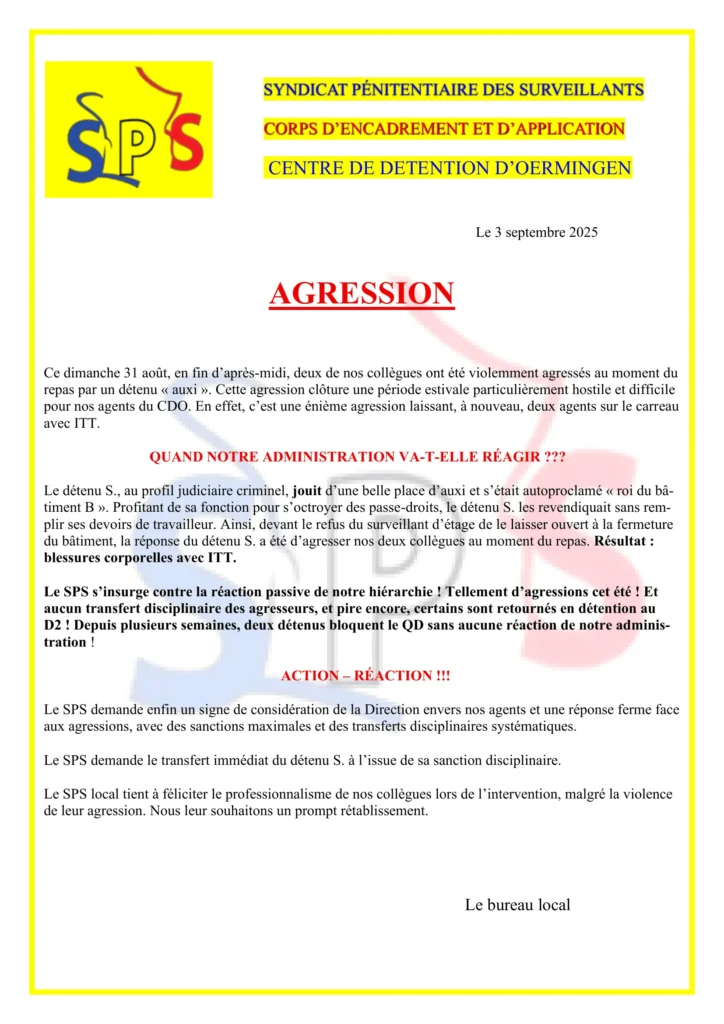 SPS

SYNDICAT PÉNITENTIAIRE DES SURVEILLANTS

CORPS D'ENCADREMENT ET D'APPLICATION

CENTRE DE DETENTION D'OERMINGEN

Le 3 septembre 2025

AGRESSION

Ce dimanche 31 août, en fin d'après-midi, deux de nos collègues ont été violemment agressés au moment du repas par un détenu « auxi ». Cette agression clôture une période estivale particulièrement hostile et difficile pour nos agents du CDO. En effet, c'est une énième agression laissant, à nouveau, deux agents sur le carreau avec ITT.

QUAND NOTRE ADMINISTRATION VA-T-ELLE RÉAGIR ???

Le détenu S., au profil judiciaire criminel, jouit d'une belle place d'auxi et s'était autoproclamé « roi du bâtiment B ». Profitant de sa fonction pour s'octroyer des passe-droits, le détenu S. les revendiquait sans remplir ses devoirs de travailleur. Ainsi, devant le refus du surveillant d'étage de le laisser ouvert à la fermeture du bâtiment, la réponse du détenu S. a été d'agresser nos deux collègues au moment du repas. Résultat : blessures corporelles avec ITT.

Le SPS s'insurge contre la réaction passive de notre hiérarchie ! Tellement d'agressions cet été ! Et aucun transfert disciplinaire des agresseurs, et pire encore, certains sont retournés en détention au D2 ! Depuis plusieurs semaines, deux détenus bloquent le QD sans aucune réaction de notre administration !

ACTION – RÉACTION !!!

Le SPS demande enfin un signe de considération de la Direction envers nos agents et une réponse ferme face aux agressions, avec des sanctions maximales et des transferts disciplinaires systématiques.

Le SPS demande le transfert immédiat du détenu S. à l'issue de sa sanction disciplinaire.

Le SPS local tient à féliciter le professionnalisme de nos collègues lors de l'intervention, malgré la violence de leur agression. Nous leur souhaitons un prompt rétablissement.

Le bureau local